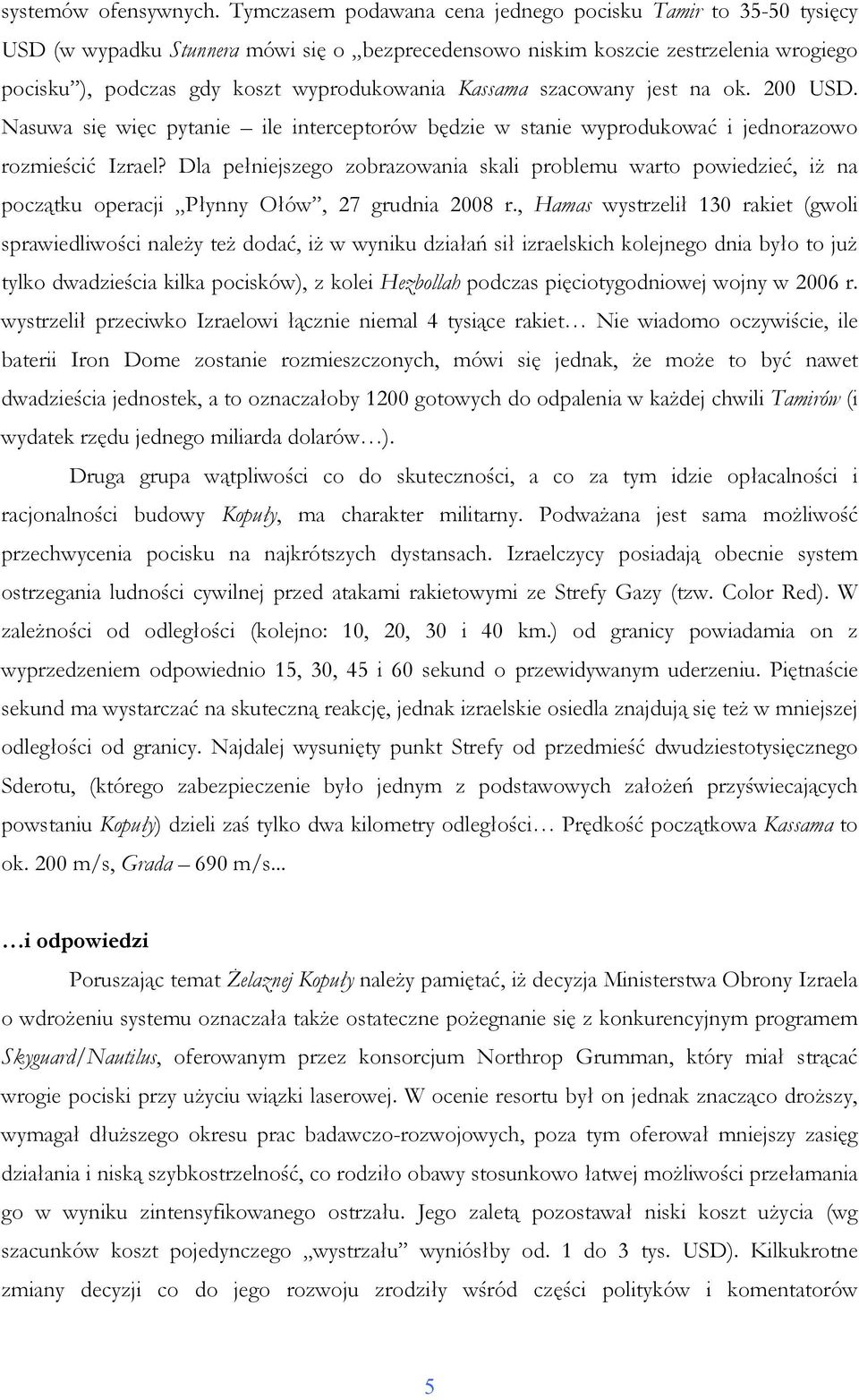 systemów ofensywnych. Tymczasem podawana cena jednego pocisku Tamir to 35-50 tysięcy USD (w wypadku Stunnera mówi się o „bezprecedensowo niskim koszcie zestrzelenia wrogiego pocisku”), podczas gdy koszt wyprodukowania Kassama szacowany jest na ok. 200 USD. Nasuwa się więc pytanie – ile interceptorów będzie w stanie wyprodukować i jednorazowo rozmieścić Izrael? Dla pełniejszego zobrazowania skali problemu warto powiedzieć, iż na początku operacji „Płynny Ołów”, 27 grudnia 2008 r., Hamas wystrzelił 130 rakiet (gwoli sprawiedliwości należy też dodać, iż w wyniku działań sił izraelskich kolejnego dnia było to już tylko dwadzieścia kilka pocisków), z kolei Hezbollah podczas pięciotygodniowej wojny w 2006 r. wystrzelił przeciwko Izraelowi łącznie niemal 4 tysiące rakiet… Nie wiadomo oczywiście, ile baterii Iron Dome zostanie rozmieszczonych, mówi się jednak, że może to być nawet dwadzieścia jednostek, a to oznaczałoby 1200 gotowych do odpalenia w każdej chwili Tamirów (i wydatek rzędu jednego miliarda dolarów…).

Druga grupa wątpliwości co do skuteczności, a co za tym idzie opłacalności i racjonalności budowy Kopuły, ma charakter militarny. Podważana jest sama możliwość przechwycenia pocisku na najkrótszych dystansach. Izraelczycy posiadają obecnie system ostrzegania ludności cywilnej przed atakami rakietowymi ze Strefy Gazy (tzw. Color Red). W zależności od odległości (kolejno: 10, 20, 30 i 40 km.) od granicy powiadamia on z wyprzedzeniem odpowiednio 15, 30, 45 i 60 sekund o przewidywanym uderzeniu. Piętnaście sekund ma wystarczać na skuteczną reakcję, jednak izraelskie osiedla znajdują się też w mniejszej odległości od granicy. Najdalej wysunięty punkt Strefy od przedmieść dwudziestotysięcznego Sderotu, (którego zabezpieczenie było jednym z podstawowych założeń przyświecających powstaniu Kopuły) dzieli zaś tylko dwa kilometry odległości… Prędkość początkowa Kassama to ok. 200 m/s, Grada – 690 m/s...

…i odpowiedzi

Poruszając temat Żelaznej Kopuły należy pamiętać, iż decyzja Ministerstwa Obrony Izraela o wdrożeniu systemu oznaczała także ostateczne pożegnanie się z konkurencyjnym programem Skyguard/Nautilus, oferowanym przez konsorcjum Northrop Grumman, który miał strącać wrogie pociski przy użyciu wiązki laserowej. W ocenie resortu był on jednak znacząco droższy, wymagał dłuższego okresu prac badawczo-rozwojowych, poza tym oferował mniejszy zasięg działania i niską szybkostrzelność, co rodziło obawy stosunkowo łatwej możliwości przełamania go w wyniku zintensyfikowanego ostrzału. Jego zaletą pozostawał niski koszt użycia (wg szacunków koszt pojedynczego „wystrzału” wyniósłby od. 1 do 3 tys. USD). Kilkukrotne zmiany decyzji co do jego rozwoju zrodziły wśród części polityków i komentatorów

5